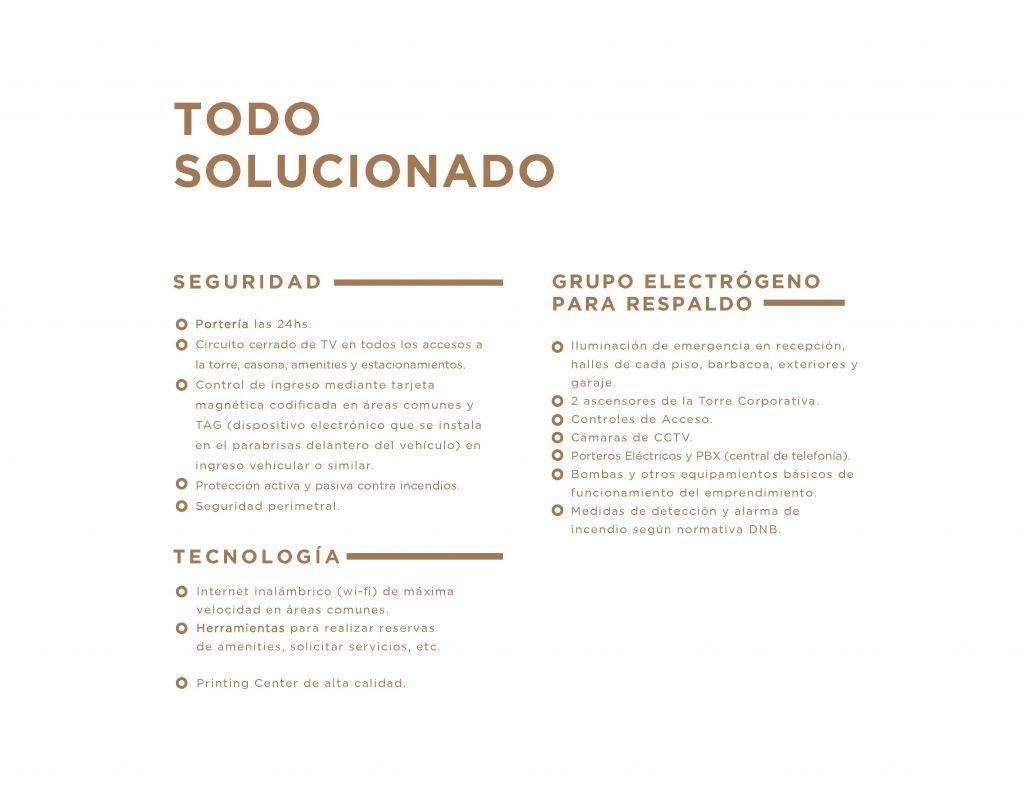 TODO
SOLUCIONADO

SEGURIDAD

Portería las 24hs.
Circuito cerrado de TV en todos los accesos a la torre, casona, amenities y estacionamientos.
Control de ingreso mediante tarjeta magnética codificada en áreas comunes y TAG (dispositivo electrónico que se instala en el parabrisas delantero del vehículo) en ingreso vehicular o similar.
Protección activa y pasiva contra incendios.
Seguridad perimetral.

TECNOLOGÍA

Internet inalámbrico (wi-fi) de máxima velocidad en áreas comunes.
Herramientas para realizar reservas de amenities, solicitar servicios, etc.

Printing Center de alta calidad.

GRUPO ELECTRÓGENO
PARA RESPALDO

Iluminación de emergencia en recepción, halles de cada piso, barbacoa, exteriores y garaje.
2 ascensores de la Torre Corporativa.
Controles de Acceso.
Cámaras de CCTV.
Porteros Eléctricos y PBX (central de telefonía).
Bombas y otros equipamientos básicos de funcionamiento del emprendimiento.
Medidas de detección y alarma de incendio según normativa DNB.